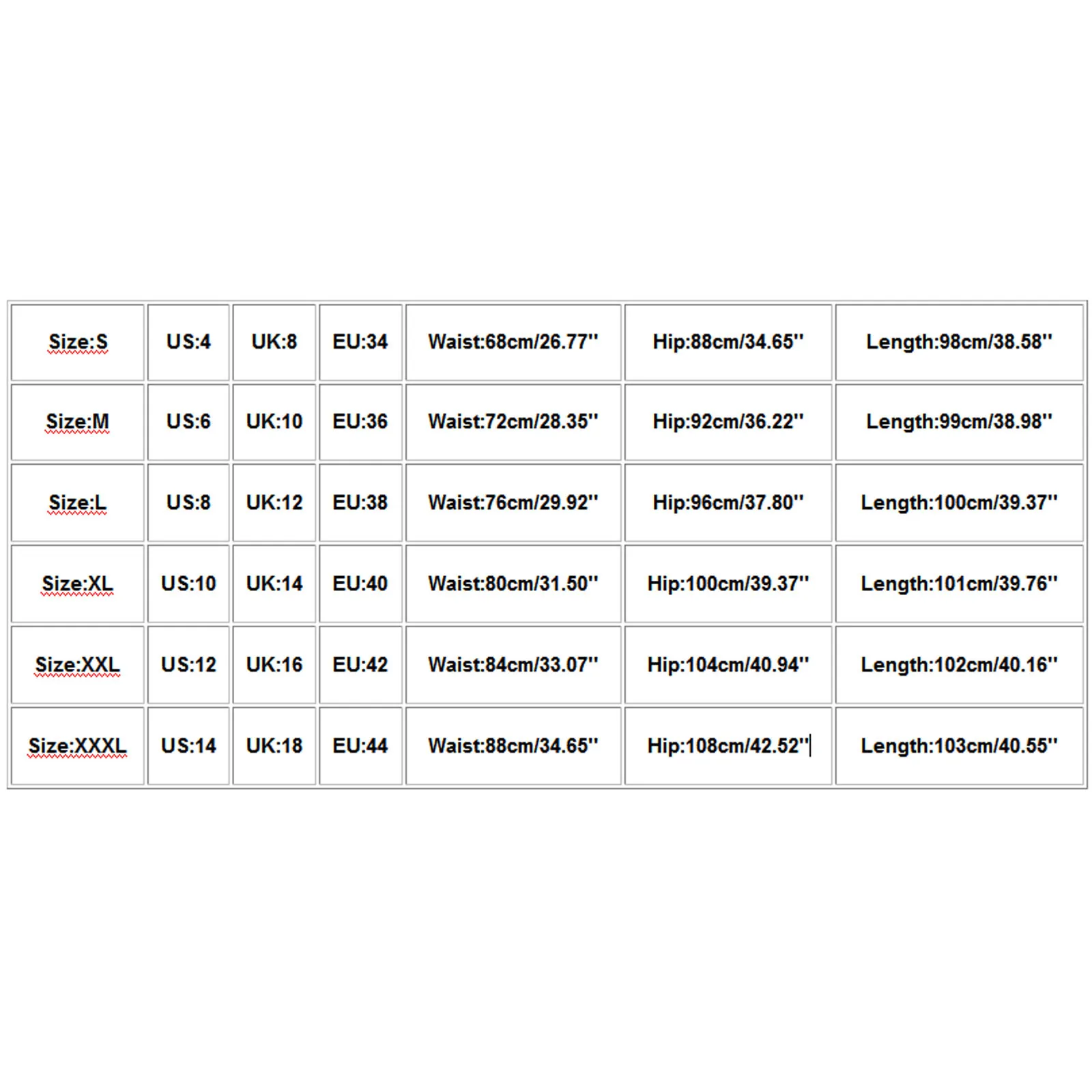 | Size:S | US:4 | UK:8 | EU:34 | Waist:68cm/26.77'' | Hip:88cm/34.65'' | Length:98cm/38.58'' |
|---|---|---|---|---|---|---|
| Size:M | US:6 | UK:10 | EU:36 | Waist:72cm/28.35'' | Hip:92cm/36.22'' | Length:99cm/38.98'' |
| Size:L | US:8 | UK:12 | EU:38 | Waist:76cm/29.92'' | Hip:96cm/37.80'' | Length:100cm/39.37'' |
| Size:XL | US:10 | UK:14 | EU:40 | Waist:80cm/31.50'' | Hip:100cm/39.37'' | Length:101cm/39.76'' |
| Size:XXL | US:12 | UK:16 | EU:42 | Waist:84cm/33.07'' | Hip:104cm/40.94'' | Length:102cm/40.16'' |
| Size:XXXL | US:14 | UK:18 | EU:44 | Waist:88cm/34.65'' | Hip:108cm/42.52'' | Length:103cm/40.55'' |